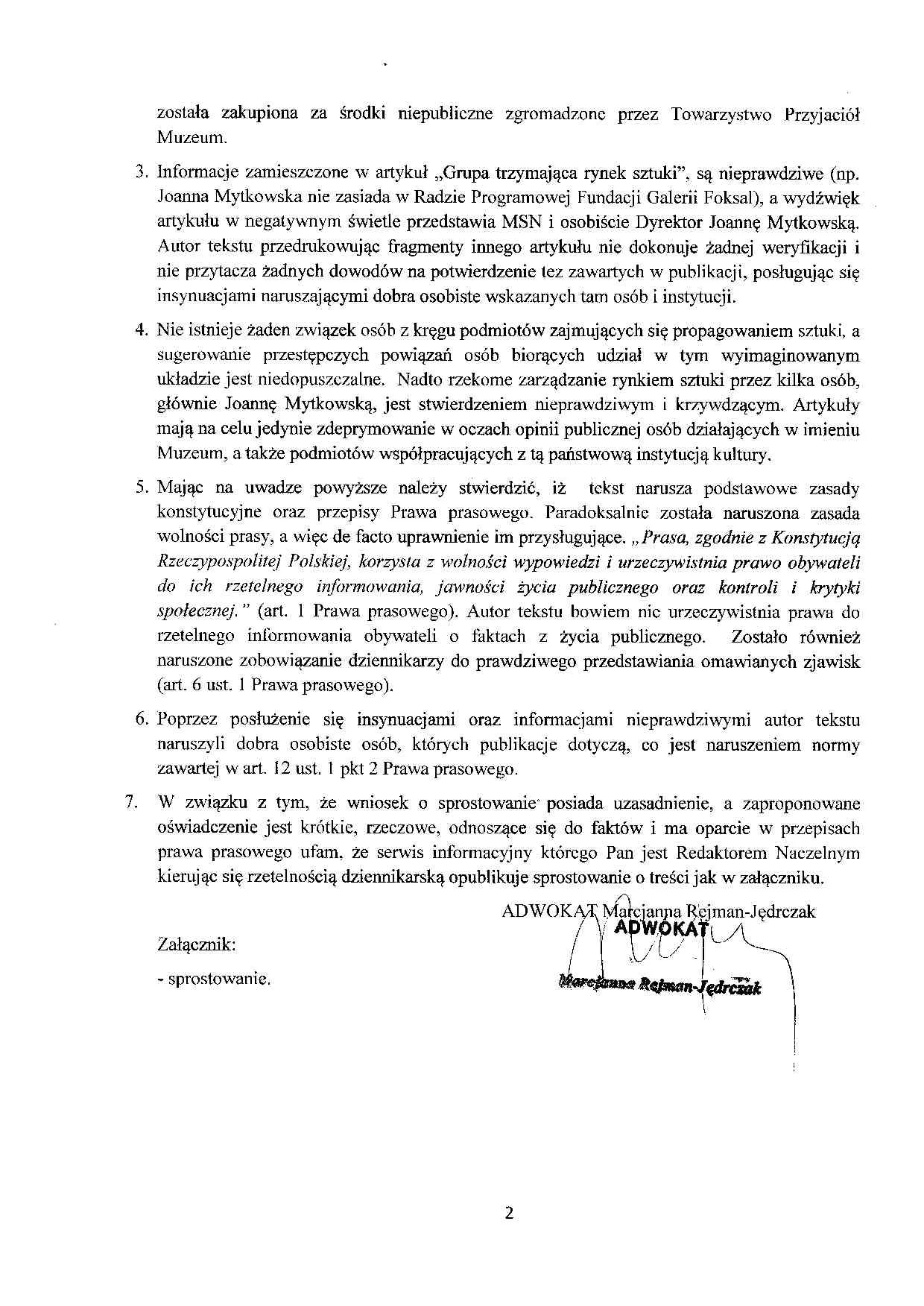 została zakupiona za środki niepubliczne zgromadzone przez Towarzystwo Przyjaciół Muzeum.

3. Informacje zamieszczone w artykuł „Grupa trzymająca rynek sztuki", są nieprawdziwe (np. Joanna Mytkowska nie zasiada w Radzie Programowej Fundacji Galerii Foksal), a wydźwięk artykułu w negatywnym świetle przedstawia MSN i osobiście Dyrektor Joannę Mytkowską. Autor tekstu przedrukowując fragmenty innego artykułu nie dokonuje żadnej weryfikacji i nie przytacza żadnych dowodów na potwierdzenie tez zawartych w publikacji, posługując się insynuacjami naruszającymi dobra osobiste wskazanych tam osób i instytucji.

4. Nie istnieje żaden związek osób z kręgu podmiotów zajmujących się propagowaniem sztuki, a sugerowanie przestępczych powiązań osób biorących udział w tym wyimaginowanym układzie jest niedopuszczalne. Nadto rzekome zarządzanie rynkiem sztuki przez kilka osób, głównie Joannę Mytkowską, jest stwierdzeniem nieprawdziwym i krzywdzącym. Artykuły mają na celu jedynie zdeprymowanie w oczach opinii publicznej osób działających w imieniu Muzeum, a także podmiotów współpracujących z tą państwową instytucją kultury.

5. Mając na uwadze powyższe należy stwierdzić, iż tekst narusza podstawowe zasady konstytucyjne oraz przepisy Prawa prasowego. Paradoksalnie została naruszona zasada wolności prasy, a więc de facto uprawnienie im przysługujące. „Prasa, zgodnie z Konstytucją Rzeczypospolitej Polskiej, korzysta z wolności wypowiedzi i urzeczywistnia prawo obywateli do ich rzetelnego informowania, jawności życia publicznego oraz kontroli i krytyki społecznej." (art. 1 Prawa prasowego). Autor tekstu bowiem nie urzeczywistnia prawa do rzetelnego informowania obywateli o faktach z życia publicznego. Zostało również naruszone zobowiązanie dziennikarzy do prawdziwego przedstawiania omawianych zjawisk (art. 6 ust. 1 Prawa prasowego).

6. Poprzez posłużenie się insynuacjami oraz informacjami nieprawdziwymi autor tekstu naruszyli dobra osobiste osób, których publikacje dotyczą, co jest naruszeniem normy zawartej w art. 12 ust. 1 pkt 2 Prawa prasowego.

7. W związku z tym, że wniosek o sprostowanie posiada uzasadnienie, a zaproponowane oświadczenie jest krótkie, rzeczowe, odnoszące się do faktów i ma oparcie w przepisach prawa prasowego ufam, że serwis informacyjny którego Pan jest Redaktorem Naczelnym kierując się rzetelnością dziennikarską opublikuje sprostowanie o treści jak w załączniku.

ADWOKAT Marcjanna Rejman-Jędrczak
ADWOKAT
Marcjanna Rejman-Jędrczak

Załącznik:
- sprostowanie.

2